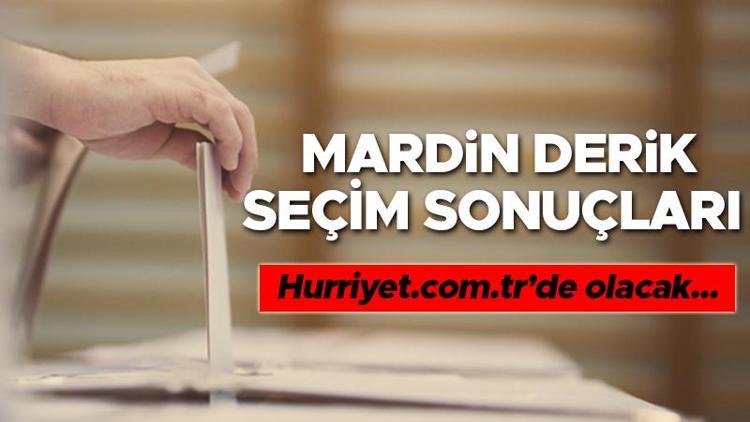 MARDİN DERİK SEÇİM SONUÇLARI

Hurriyet.com.tr'de olacak...